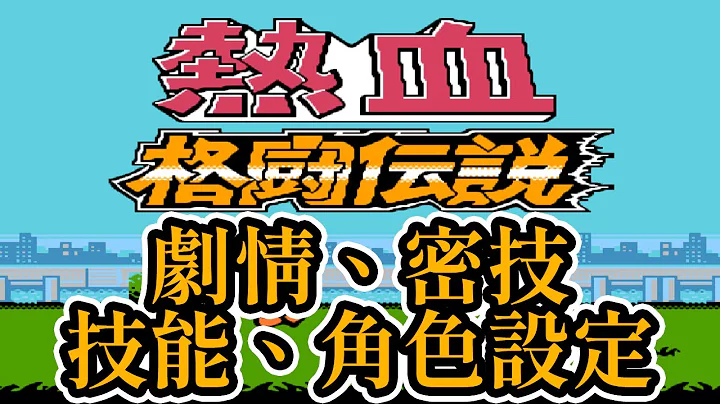 熱血

格闘伝説

劇情、密技
技能、角色設定